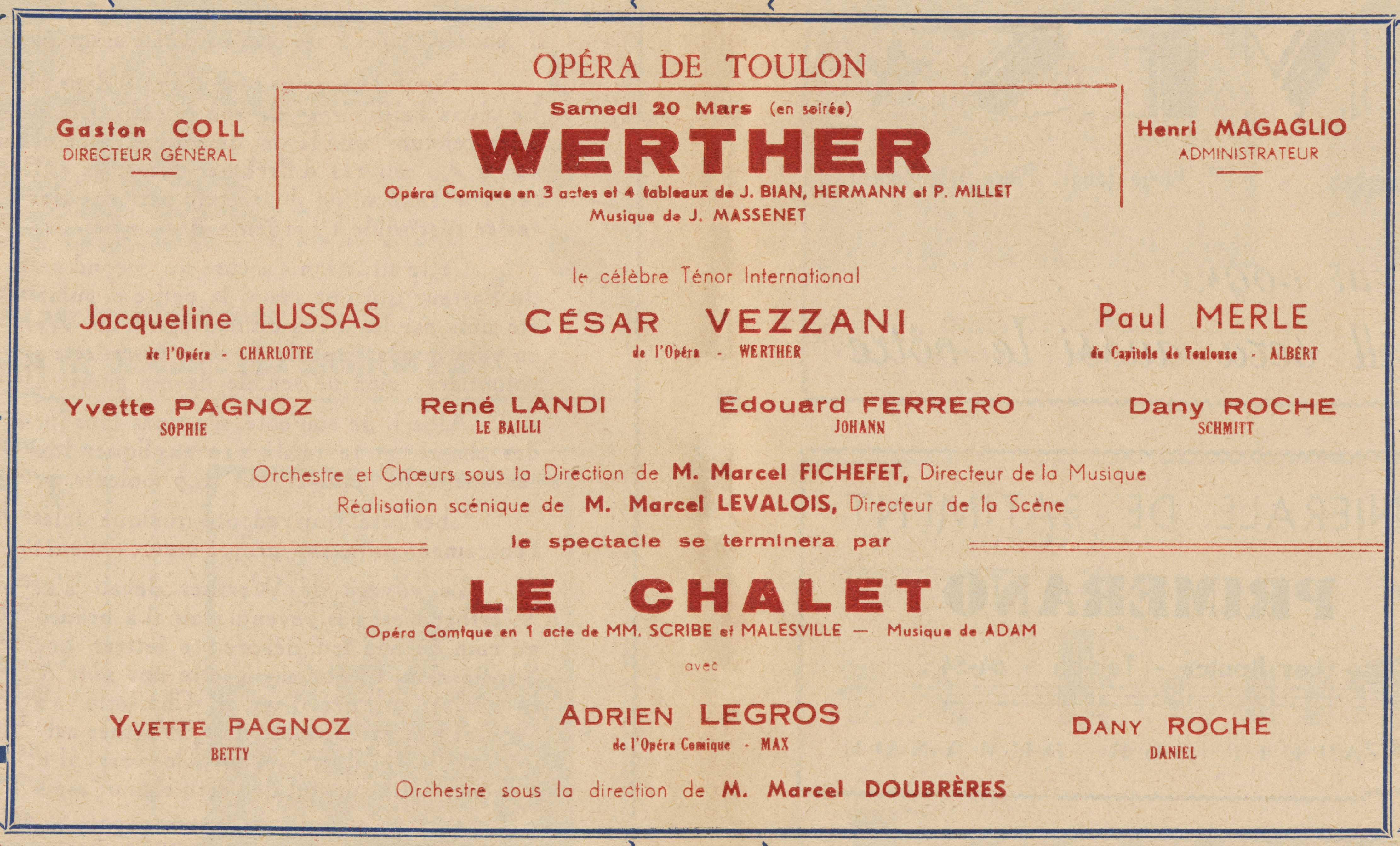 OPÉRA DE TOULON

Gaston COLL
DIRECTEUR GÉNÉRAL

Samedi 20 Mars (en soirée)
WERTHER
Opéra Comique en 3 actes et 4 tableaux de J. BIAN, HERMANN et P. MILLET
Musique de J. MASSENET

Henri MAGAGLIO
ADMINISTRATEUR

le célèbre Ténor International

Jacqueline LUSSAS
de l'Opéra - CHARLOTTE

CÉSAR VEZZANI
de l'Opéra - WERTHER

Paul MERLE
du Capitole de Toulouse - ALBERT

Yvette PAGNOZ
SOPHIE

René LANDI
LE BAILLI

Edouard FERRERO
JOHANN

Dany ROCHE
SCHMITT

Orchestre et Chœurs sous la Direction de M. Marcel FICHEFET, Directeur de la Musique
Réalisation scénique de M. Marcel LEVALOIS, Directeur de la Scène

le spectacle se terminera par

LE CHALET
Opéra Comique en 1 acte de MM. SCRIBE et MALESVILLE — Musique de ADAM

avec

YVETTE PAGNOZ
BETTY

ADRIEN LEGROS
de l'Opéra Comique - MAX

DANY ROCHE
DANIEL

Orchestre sous la direction de M. Marcel DOUBRÈRES